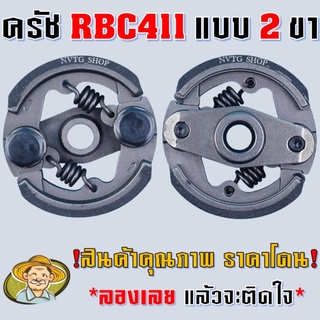 ครัช RBC411 แบบ 2 ขา

NVTG SHOP

NVTG SHOP

!สินค้าคุณภาพ ราคาโดน!

*ลองเลย แล้วจะติดใจ*